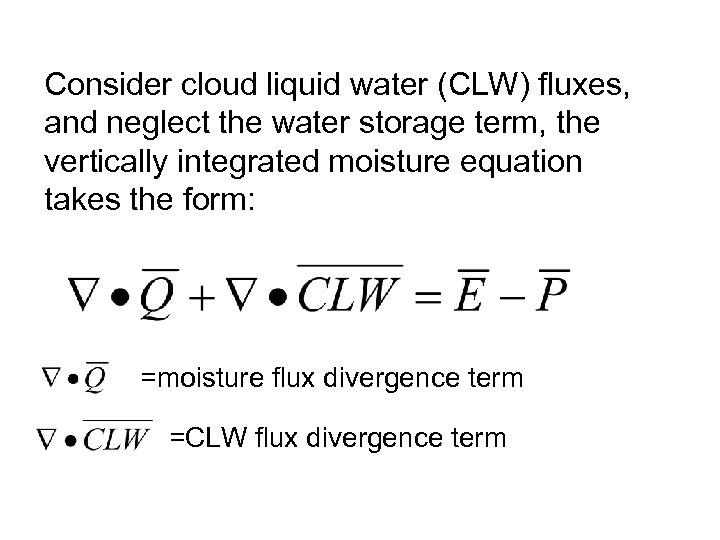 Consider cloud liquid water (CLW) fluxes, and neglect the water storage term, the vertically integrated moisture equation takes the form:

$\nabla \bullet \overline{Q} + \nabla \bullet \overline{CLW} = \overline{E} - \overline{P}$

$\nabla \bullet \overline{Q}$ =moisture flux divergence term

$\nabla \bullet \overline{CLW}$ =CLW flux divergence term